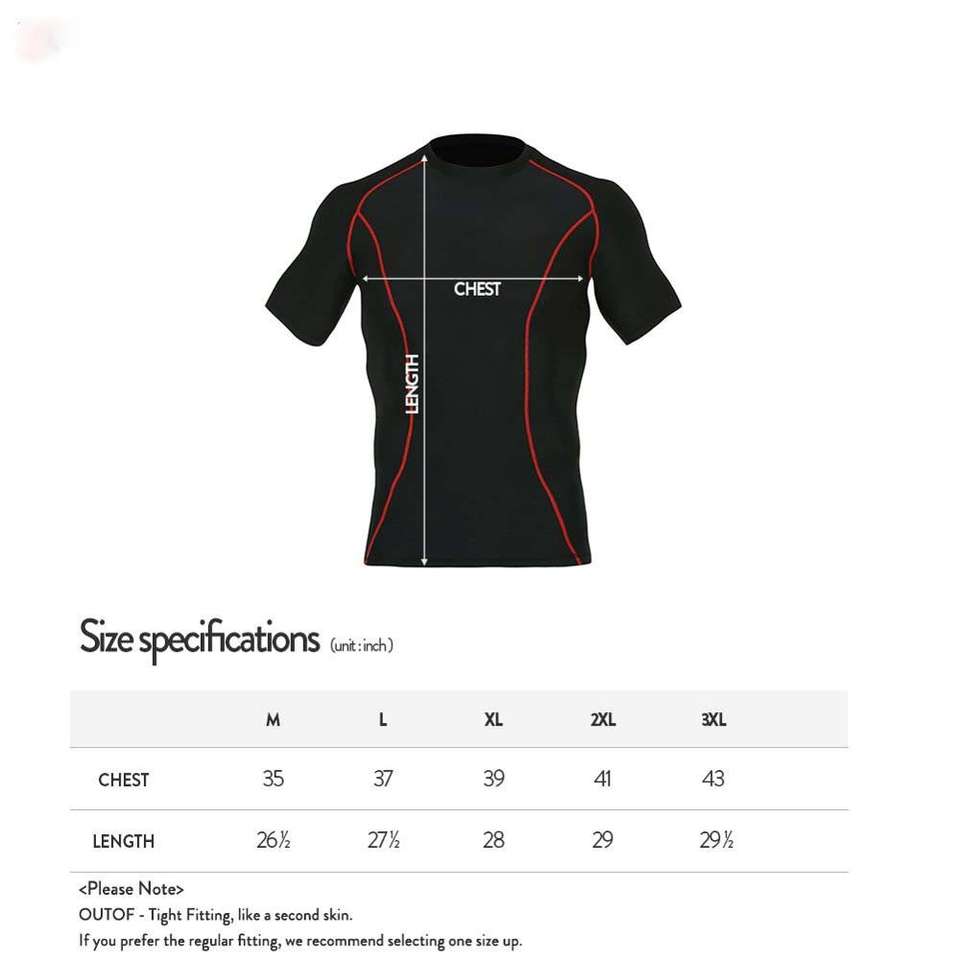 CHEST

LENGTH

Size specifications (unit : inch)

| | M | L | XL | 2XL | 3XL |
|---|---|---|---|---|---|
| CHEST | 35 | 37 | 39 | 41 | 43 |
| LENGTH | 26½ | 27½ | 28 | 29 | 29½ |

<Please Note>
OUTOF - Tight Fitting, like a second skin.
If you prefer the regular fitting, we recommend selecting one size up.